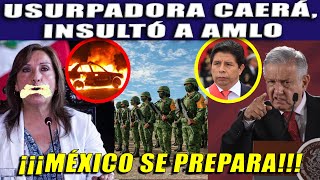 USURPADORA CAERÁ, INSULTÓ A AMLO

¡¡¡MÉXICO SE PREPARA!!!